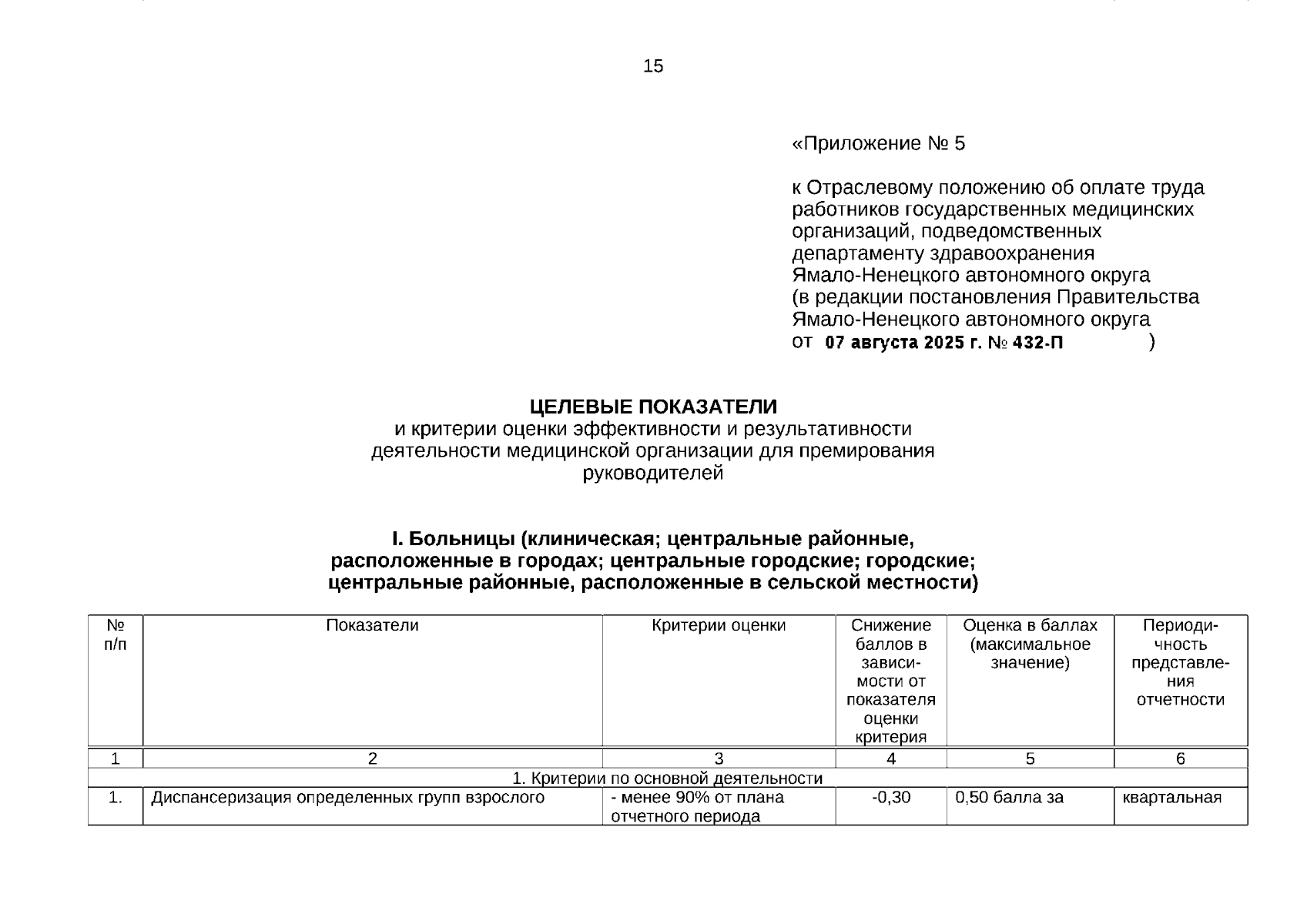 15

«Приложение № 5

к Отраслевому положению об оплате труда работников государственных медицинских организаций, подведомственных департаменту здравоохранения Ямало-Ненецкого автономного округа (в редакции постановления Правительства Ямало-Ненецкого автономного округа от 07 августа 2025 г. № 432-П )

ЦЕЛЕВЫЕ ПОКАЗАТЕЛИ
и критерии оценки эффективности и результативности деятельности медицинской организации для премирования руководителей

I. Больницы (клиническая; центральные районные, расположенные в городах; центральные городские; городские; центральные районные, расположенные в сельской местности)

| № п/п | Показатели | Критерии оценки | Снижение баллов в зависимости от показателя оценки критерия | Оценка в баллах (максимальное значение) | Периодичность представления отчетности |
|---|---|---|---|---|---|
| 1 | 2 | 3 | 4 | 5 | 6 |
| 1. Критерии по основной деятельности | | | | | |
| 1. | Диспансеризация определенных групп взрослого | - менее 90% от плана отчетного периода | -0,30 | 0,50 балла за | квартальная |